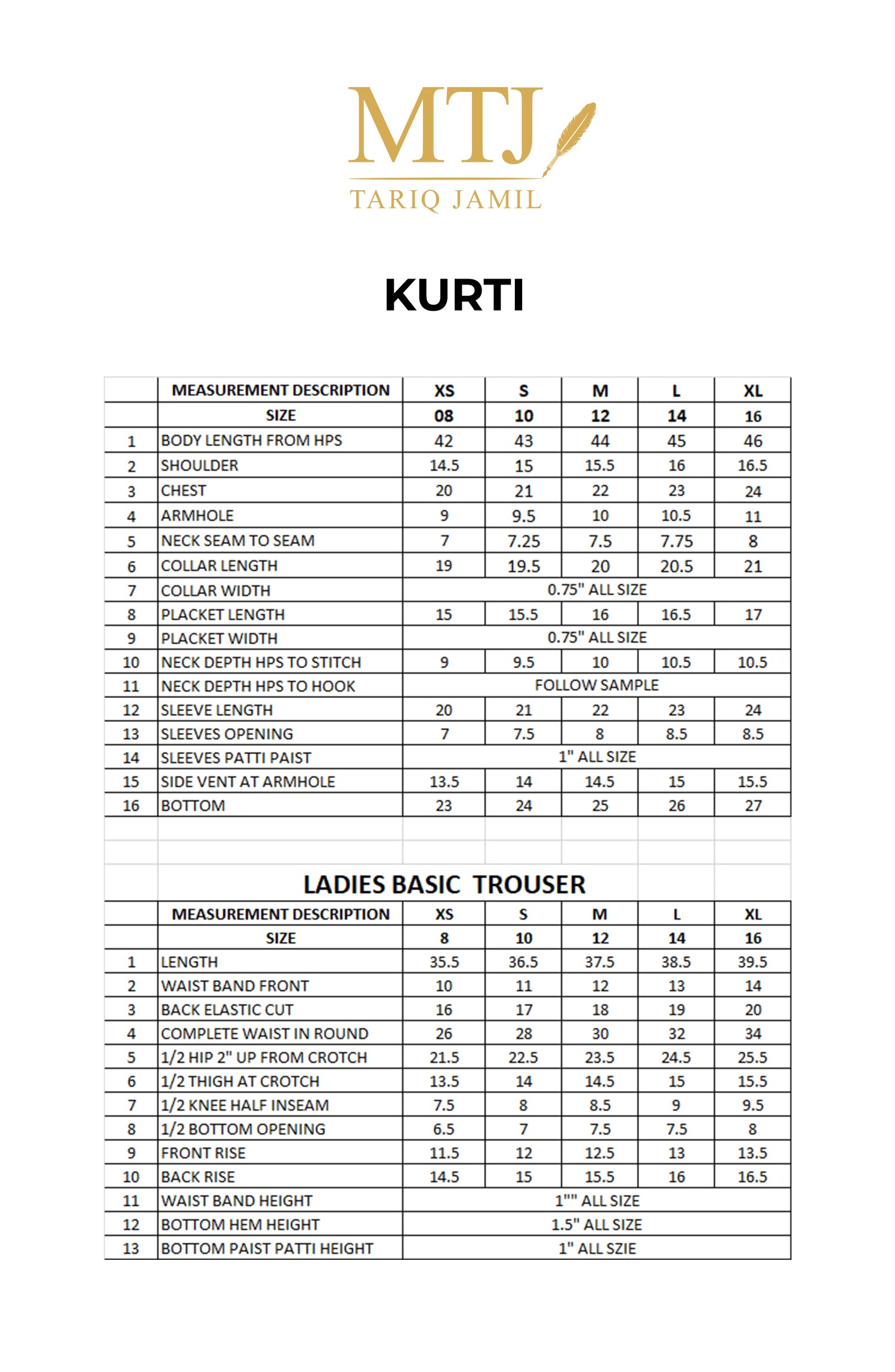 MTJ
TARIQ JAMIL

KURTI

| | MEASUREMENT DESCRIPTION | XS | S | M | L | XL |
|---|---|---|---|---|---|---|
| | SIZE | 08 | 10 | 12 | 14 | 16 |
| 1 | BODY LENGTH FROM HPS | 42 | 43 | 44 | 45 | 46 |
| 2 | SHOULDER | 14.5 | 15 | 15.5 | 16 | 16.5 |
| 3 | CHEST | 20 | 21 | 22 | 23 | 24 |
| 4 | ARMHOLE | 9 | 9.5 | 10 | 10.5 | 11 |
| 5 | NECK SEAM TO SEAM | 7 | 7.25 | 7.5 | 7.75 | 8 |
| 6 | COLLAR LENGTH | 19 | 19.5 | 20 | 20.5 | 21 |
| 7 | COLLAR WIDTH | 0.75" ALL SIZE | | | | |
| 8 | PLACKET LENGTH | 15 | 15.5 | 16 | 16.5 | 17 |
| 9 | PLACKET WIDTH | 0.75" ALL SIZE | | | | |
| 10 | NECK DEPTH HPS TO STITCH | 9 | 9.5 | 10 | 10.5 | 10.5 |
| 11 | NECK DEPTH HPS TO HOOK | FOLLOW SAMPLE | | | | |
| 12 | SLEEVE LENGTH | 20 | 21 | 22 | 23 | 24 |
| 13 | SLEEVES OPENING | 7 | 7.5 | 8 | 8.5 | 8.5 |
| 14 | SLEEVES PATTI PAIST | 1" ALL SIZE | | | | |
| 15 | SIDE VENT AT ARMHOLE | 13.5 | 14 | 14.5 | 15 | 15.5 |
| 16 | BOTTOM | 23 | 24 | 25 | 26 | 27 |

LADIES BASIC TROUSER

| | MEASUREMENT DESCRIPTION | XS | S | M | L | XL |
|---|---|---|---|---|---|---|
| | SIZE | 8 | 10 | 12 | 14 | 16 |
| 1 | LENGTH | 35.5 | 36.5 | 37.5 | 38.5 | 39.5 |
| 2 | WAIST BAND FRONT | 10 | 11 | 12 | 13 | 14 |
| 3 | BACK ELASTIC CUT | 16 | 17 | 18 | 19 | 20 |
| 4 | COMPLETE WAIST IN ROUND | 26 | 28 | 30 | 32 | 34 |
| 5 | 1/2 HIP 2" UP FROM CROTCH | 21.5 | 22.5 | 23.5 | 24.5 | 25.5 |
| 6 | 1/2 THIGH AT CROTCH | 13.5 | 14 | 14.5 | 15 | 15.5 |
| 7 | 1/2 KNEE HALF INSEAM | 7.5 | 8 | 8.5 | 9 | 9.5 |
| 8 | 1/2 BOTTOM OPENING | 6.5 | 7 | 7.5 | 7.5 | 8 |
| 9 | FRONT RISE | 11.5 | 12 | 12.5 | 13 | 13.5 |
| 10 | BACK RISE | 14.5 | 15 | 15.5 | 16 | 16.5 |
| 11 | WAIST BAND HEIGHT | 1"" ALL SIZE | | | | |
| 12 | BOTTOM HEM HEIGHT | 1.5" ALL SIZE | | | | |
| 13 | BOTTOM PAIST PATTI HEIGHT | 1" ALL SZIE | | | | |